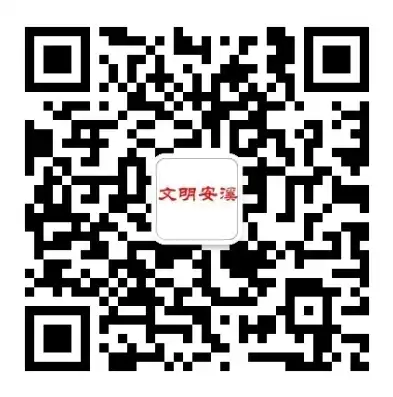 文明安溪